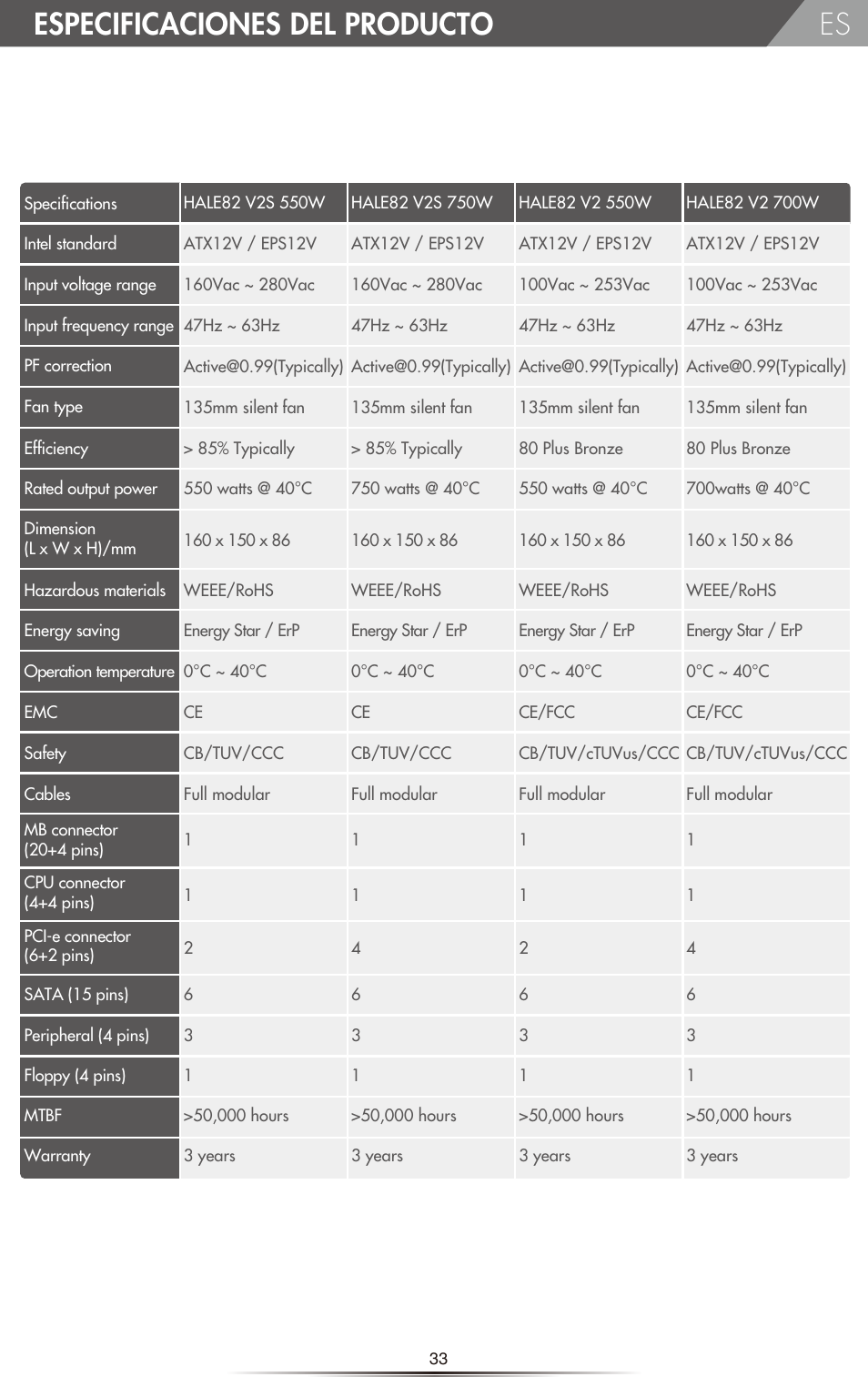 ESPECIFICACIONES DEL PRODUCTO

ES

| Specifications | HALE82 V2S 550W | HALE82 V2S 750W | HALE82 V2 550W | HALE82 V2 700W |
|---|---|---|---|---|
| Intel standard | ATX12V / EPS12V | ATX12V / EPS12V | ATX12V / EPS12V | ATX12V / EPS12V |
| Input voltage range | 160Vac ~ 280Vac | 160Vac ~ 280Vac | 100Vac ~ 253Vac | 100Vac ~ 253Vac |
| Input frequency range | 47Hz ~ 63Hz | 47Hz ~ 63Hz | 47Hz ~ 63Hz | 47Hz ~ 63Hz |
| PF correction | Active@0.99(Typically) | Active@0.99(Typically) | Active@0.99(Typically) | Active@0.99(Typically) |
| Fan type | 135mm silent fan | 135mm silent fan | 135mm silent fan | 135mm silent fan |
| Efficiency | > 85% Typically | > 85% Typically | 80 Plus Bronze | 80 Plus Bronze |
| Rated output power | 550 watts @ 40°C | 750 watts @ 40°C | 550 watts @ 40°C | 700watts @ 40°C |
| Dimension (L x W x H)/mm | 160 x 150 x 86 | 160 x 150 x 86 | 160 x 150 x 86 | 160 x 150 x 86 |
| Hazardous materials | WEEE/RoHS | WEEE/RoHS | WEEE/RoHS | WEEE/RoHS |
| Energy saving | Energy Star / ErP | Energy Star / ErP | Energy Star / ErP | Energy Star / ErP |
| Operation temperature | 0°C ~ 40°C | 0°C ~ 40°C | 0°C ~ 40°C | 0°C ~ 40°C |
| EMC | CE | CE | CE/FCC | CE/FCC |
| Safety | CB/TUV/CCC | CB/TUV/CCC | CB/TUV/cTUVus/CCC | CB/TUV/cTUVus/CCC |
| Cables | Full modular | Full modular | Full modular | Full modular |
| MB connector (20+4 pins) | 1 | 1 | 1 | 1 |
| CPU connector (4+4 pins) | 1 | 1 | 1 | 1 |
| PCI-e connector (6+2 pins) | 2 | 4 | 2 | 4 |
| SATA (15 pins) | 6 | 6 | 6 | 6 |
| Peripheral (4 pins) | 3 | 3 | 3 | 3 |
| Floppy (4 pins) | 1 | 1 | 1 | 1 |
| MTBF | >50,000 hours | >50,000 hours | >50,000 hours | >50,000 hours |
| Warranty | 3 years | 3 years | 3 years | 3 years |

33